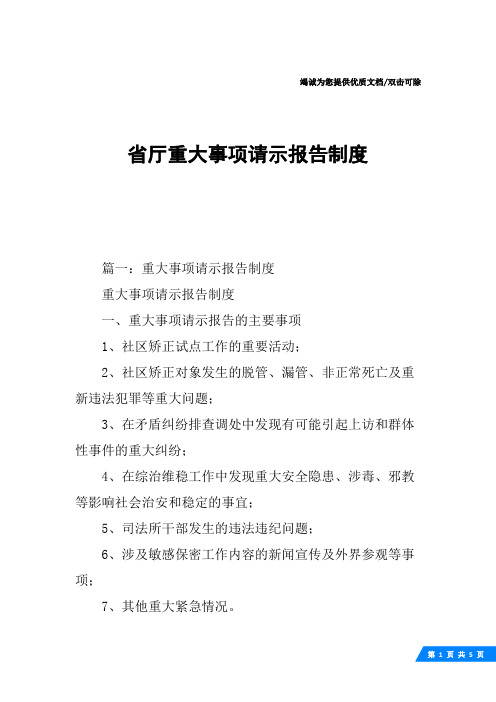 竭诚为您提供优质文档/双击可除

省厅重大事项请示报告制度

篇一：重大事项请示报告制度

重大事项请示报告制度

一、重大事项请示报告的主要事项

1、社区矫正试点工作的重要活动；

2、社区矫正对象发生的脱管、漏管、非正常死亡及重新违法犯罪等重大问题；

3、在矛盾纠纷排查调处中发现有可能引起上访和群体性事件的重大纠纷；

4、在综治维稳工作中发现重大安全隐患、涉毒、邪教等影响社会治安和稳定的事宜；

5、司法所干部发生的违法违纪问题；

6、涉及敏感保密工作内容的新闻宣传及外界参观等事项；

7、其他重大紧急情况。

第 1 页 共 5 页